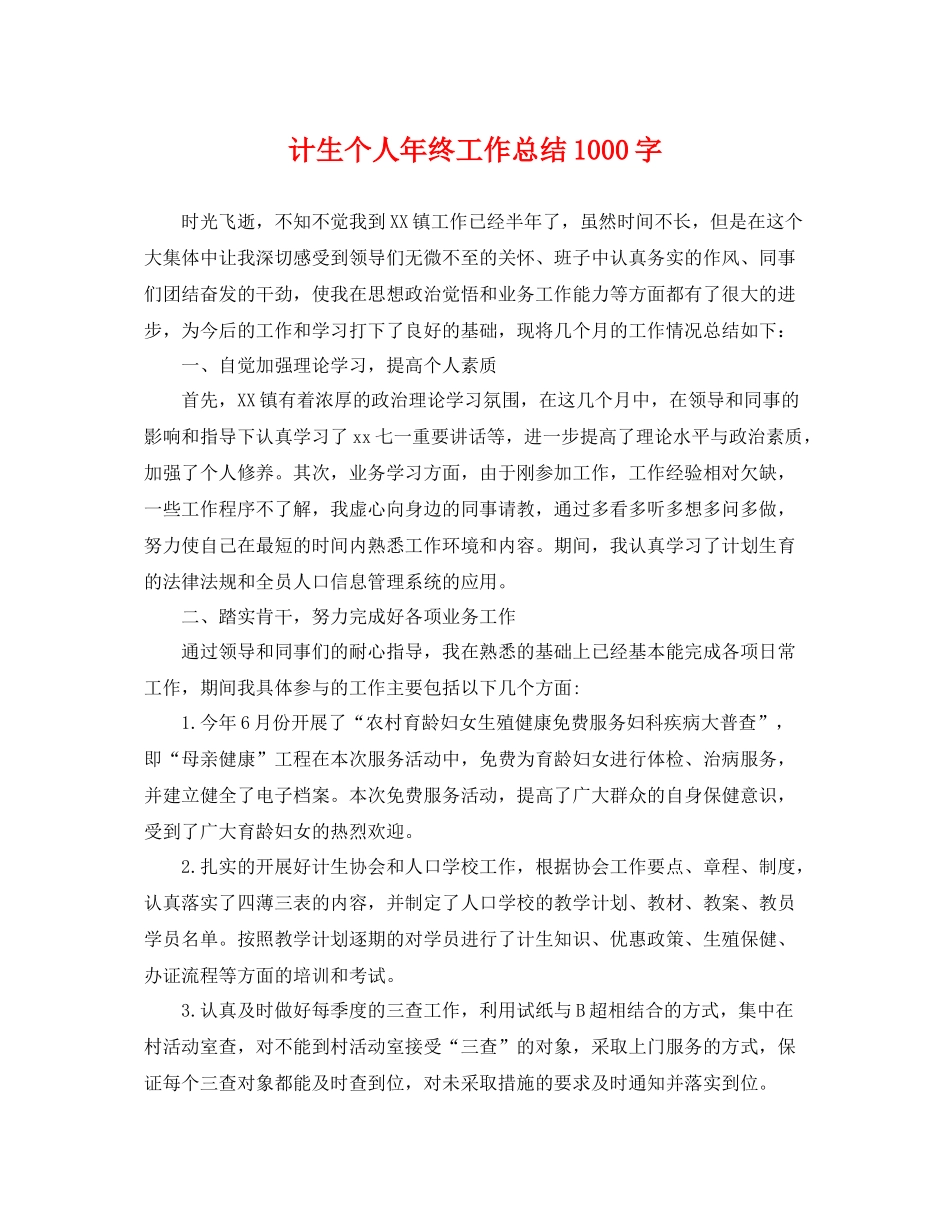 计生个人年终工作总结1000字

时光飞逝，不知不觉我到XX镇工作已经半年了，虽然时间不长，但是在这个大集体中让我深切感受到领导们无微不至的关怀、班子中认真务实的作风、同事们团结奋发的干劲，使我在思想政治觉悟和业务工作能力等方面都有了很大的进步，为今后的工作和学习打下了良好的基础，现将几个月的工作情况总结如下：

一、自觉加强理论学习，提高个人素质

首先，XX镇有着浓厚的政治理论学习氛围，在这几个月中，在领导和同事的影响和指导下认真学习了xx七一重要讲话等，进一步提高了理论水平与政治素质，加强了个人修养。其次，业务学习方面，由于刚参加工作，工作经验相对欠缺，一些工作程序不了解，我虚心向身边的同事请教，通过多看多听多想多问多做，努力使自己在最短的时间内熟悉工作环境和内容。期间，我认真学习了计划生育的法律法规和全员人口信息管理系统的应用。

二、踏实肯干，努力完成好各项业务工作

通过领导和同事们的耐心指导，我在熟悉的基础上已经基本能完成各项日常工作，期间我具体参与的工作主要包括以下几个方面:

1.今年6月份开展了“农村育龄妇女生殖健康免费服务妇科疾病大普查”，即“母亲健康”工程在本次服务活动中，免费为育龄妇女进行体检、治病服务，并建立健全了电子档案。本次免费服务活动，提高了广大群众的自身保健意识，受到了广大育龄妇女的热烈欢迎。

2.扎实的开展好计生协会和人口学校工作，根据协会工作要点、章程、制度，认真落实了四薄三表的内容，并制定了人口学校的教学计划、教材、教案、教员学员名单。按照教学计划逐期的对学员进行了计生知识、优惠政策、生殖保健、办证流程等方面的培训和考试。

3.认真及时做好每季度的三查工作，利用试纸与B超相结合的方式，集中在村活动室查，对不能到村活动室接受“三查”的对象，采取上门服务的方式，保证每个三查对象都能及时查到位，对未采取措施的要求及时通知并落实到位。